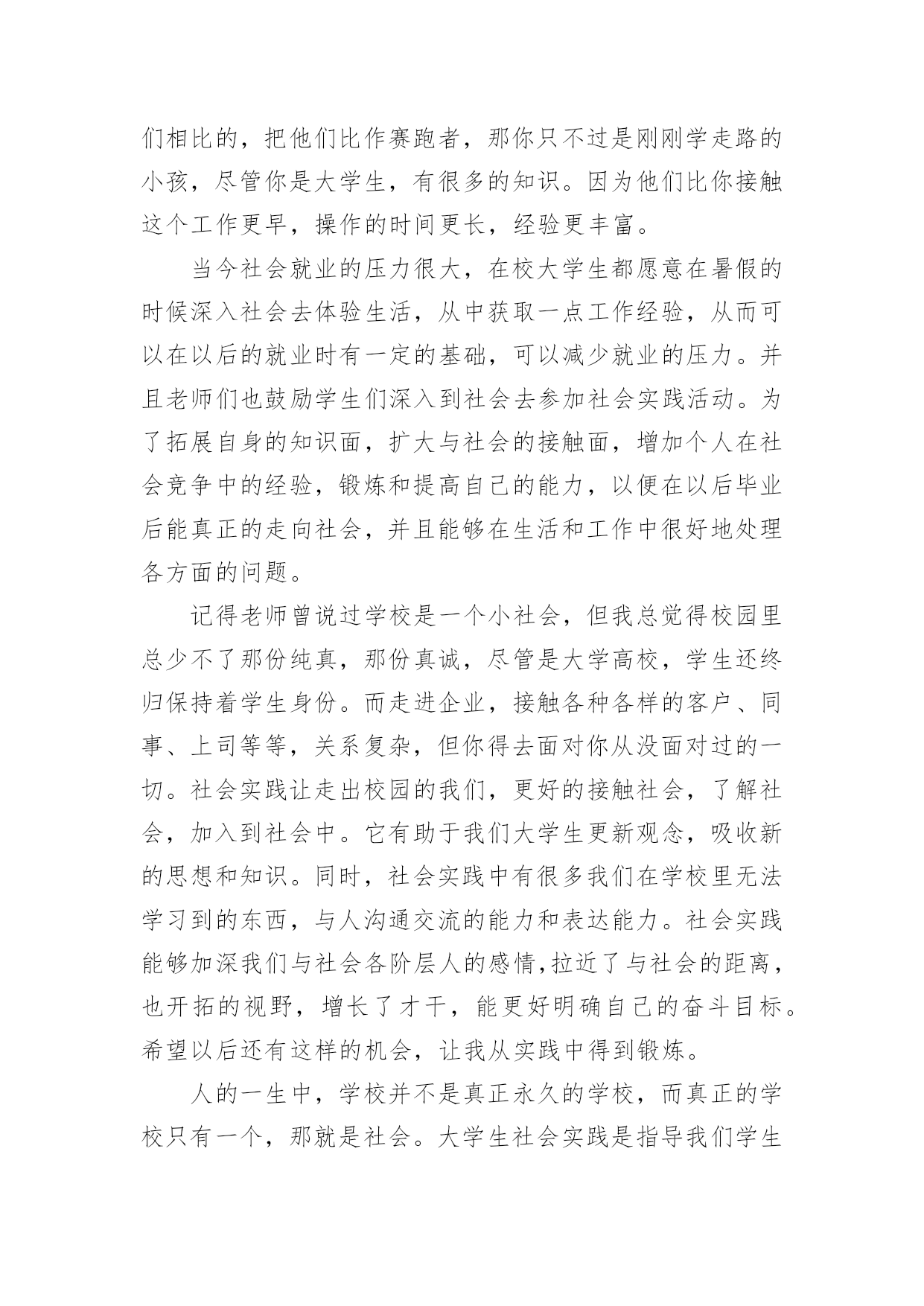 们相比的，把他们比作赛跑者，那你只不过是刚刚学走路的小孩，尽管你是大学生，有很多的知识。因为他们比你接触这个工作更早，操作的时间更长，经验更丰富。

当今社会就业的压力很大，在校大学生都愿意在暑假的时候深入社会去体验生活，从中获取一点工作经验，从而可以在以后的就业时有一定的基础，可以减少就业的压力。并且老师们也鼓励学生们深入到社会去参加社会实践活动。为了拓展自身的知识面，扩大与社会的接触面，增加个人在社会竞争中的经验，锻炼和提高自己的能力，以便在以后毕业后能真正的走向社会，并且能够在生活和工作中很好地处理各方面的问题。

记得老师曾说过学校是一个小社会，但我总觉得校园里总少不了那份纯真，那份真诚，尽管是大学高校，学生还终归保持着学生身份。而走进企业，接触各种各样的客户、同事、上司等等，关系复杂，但你得去面对你从没面对过的一切。社会实践让走出校园的我们，更好的接触社会，了解社会，加入到社会中。它有助于我们大学生更新观念，吸收新的思想和知识。同时，社会实践中有很多我们在学校里无法学习到的东西，与人沟通交流的能力和表达能力。社会实践能够加深我们与社会各阶层人的感情,拉近了与社会的距离，也开拓的视野，增长了才干，能更好明确自己的奋斗目标。希望以后还有这样的机会，让我从实践中得到锻炼。

人的一生中，学校并不是真正永久的学校，而真正的学校只有一个，那就是社会。大学生社会实践是指导我们学生